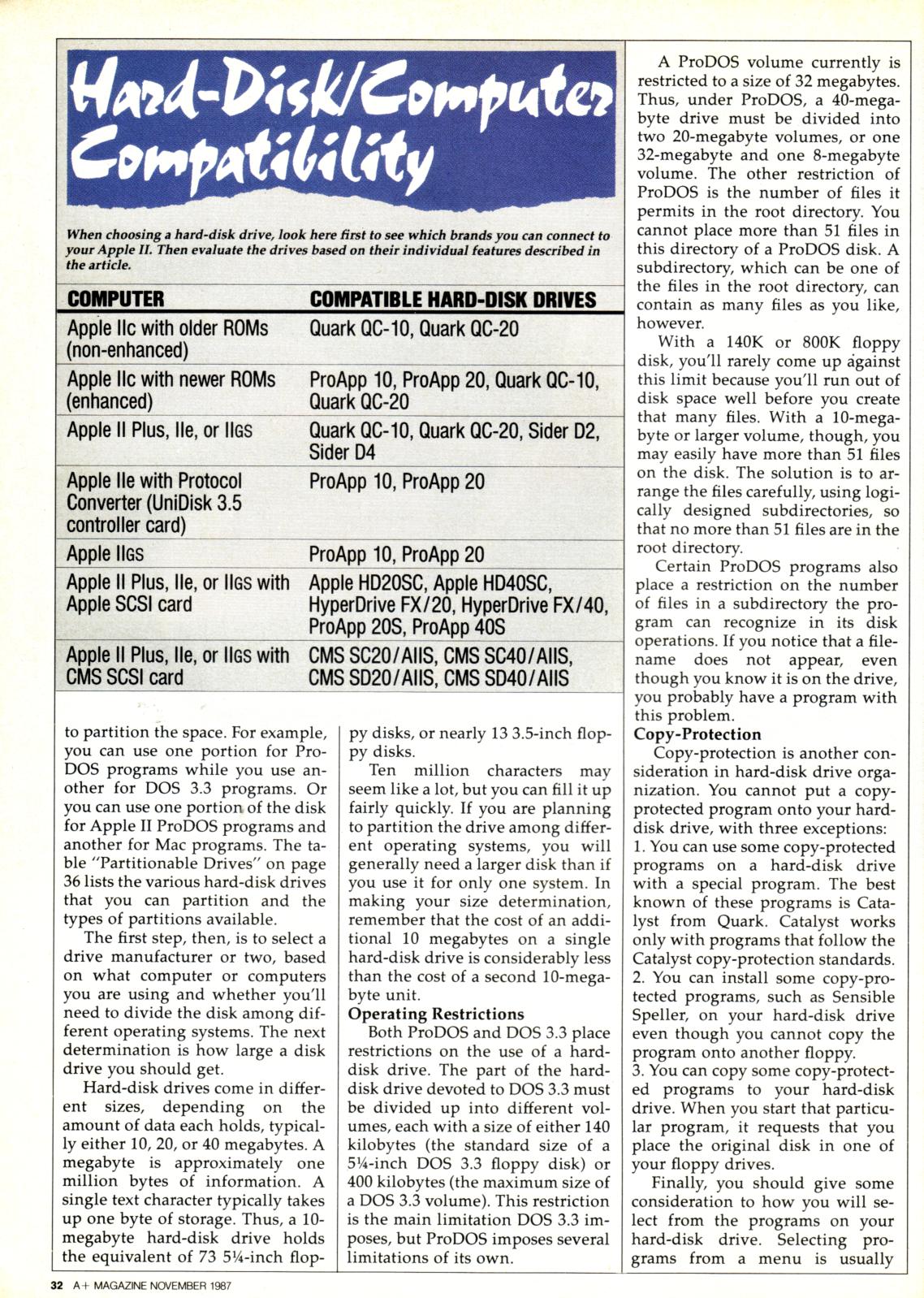 Hard-Disk/Computer Compatibility

When choosing a hard-disk drive, look here first to see which brands you can connect to your Apple II. Then evaluate the drives based on their individual features described in the article.

| COMPUTER | COMPATIBLE HARD-DISK DRIVES |
|---|---|
| Apple IIc with older ROMs (non-enhanced) | Quark QC-10, Quark QC-20 |
| Apple IIc with newer ROMs (enhanced) | ProApp 10, ProApp 20, Quark QC-10, Quark QC-20 |
| Apple II Plus, IIe, or IIGS | Quark QC-10, Quark QC-20, Sider D2, Sider D4 |
| Apple IIe with Protocol Converter (UniDisk 3.5 controller card) | ProApp 10, ProApp 20 |
| Apple IIGS | ProApp 10, ProApp 20 |
| Apple II Plus, IIe, or IIGS with Apple SCSI card | Apple HD20SC, Apple HD40SC, HyperDrive FX/20, HyperDrive FX/40, ProApp 20S, ProApp 40S |
| Apple II Plus, IIe, or IIGS with CMS SCSI card | CMS SC20/AIIS, CMS SC40/AIIS, CMS SD20/AIIS, CMS SD40/AIIS |

to partition the space. For example, you can use one portion for ProDOS programs while you use another for DOS 3.3 programs. Or you can use one portion of the disk for Apple II ProDOS programs and another for Mac programs. The table "Partitionable Drives" on page 36 lists the various hard-disk drives that you can partition and the types of partitions available.

The first step, then, is to select a drive manufacturer or two, based on what computer or computers you are using and whether you'll need to divide the disk among different operating systems. The next determination is how large a disk drive you should get.

Hard-disk drives come in different sizes, depending on the amount of data each holds, typically either 10, 20, or 40 megabytes. A megabyte is approximately one million bytes of information. A single text character typically takes up one byte of storage. Thus, a 10-megabyte hard-disk drive holds the equivalent of 73 5¼-inch floppy disks, or nearly 13 3.5-inch floppy disks.

Ten million characters may seem like a lot, but you can fill it up fairly quickly. If you are planning to partition the drive among different operating systems, you will generally need a larger disk than if you use it for only one system. In making your size determination, remember that the cost of an additional 10 megabytes on a single hard-disk drive is considerably less than the cost of a second 10-megabyte unit.

Operating Restrictions

Both ProDOS and DOS 3.3 place restrictions on the use of a hard-disk drive. The part of the hard-disk drive devoted to DOS 3.3 must be divided up into different volumes, each with a size of either 140 kilobytes (the standard size of a 5¼-inch DOS 3.3 floppy disk) or 400 kilobytes (the maximum size of a DOS 3.3 volume). This restriction is the main limitation DOS 3.3 imposes, but ProDOS imposes several limitations of its own.

A ProDOS volume currently is restricted to a size of 32 megabytes. Thus, under ProDOS, a 40-megabyte drive must be divided into two 20-megabyte volumes, or one 32-megabyte and one 8-megabyte volume. The other restriction of ProDOS is the number of files it permits in the root directory. You cannot place more than 51 files in this directory of a ProDOS disk. A subdirectory, which can be one of the files in the root directory, can contain as many files as you like, however.

With a 140K or 800K floppy disk, you'll rarely come up against this limit because you'll run out of disk space well before you create that many files. With a 10-megabyte or larger volume, though, you may easily have more than 51 files on the disk. The solution is to arrange the files carefully, using logically designed subdirectories, so that no more than 51 files are in the root directory.

Certain ProDOS programs also place a restriction on the number of files in a subdirectory the program can recognize in its disk operations. If you notice that a filename does not appear, even though you know it is on the drive, you probably have a program with this problem.

Copy-Protection

Copy-protection is another consideration in hard-disk drive organization. You cannot put a copy-protected program onto your hard-disk drive, with three exceptions:
1. You can use some copy-protected programs on a hard-disk drive with a special program. The best known of these programs is Catalyst from Quark. Catalyst works only with programs that follow the Catalyst copy-protection standards.
2. You can install some copy-protected programs, such as Sensible Speller, on your hard-disk drive even though you cannot copy the program onto another floppy.
3. You can copy some copy-protected programs to your hard-disk drive. When you start that particular program, it requests that you place the original disk in one of your floppy drives.

Finally, you should give some consideration to how you will select from the programs on your hard-disk drive. Selecting programs from a menu is usually

32 A+ MAGAZINE NOVEMBER 1987